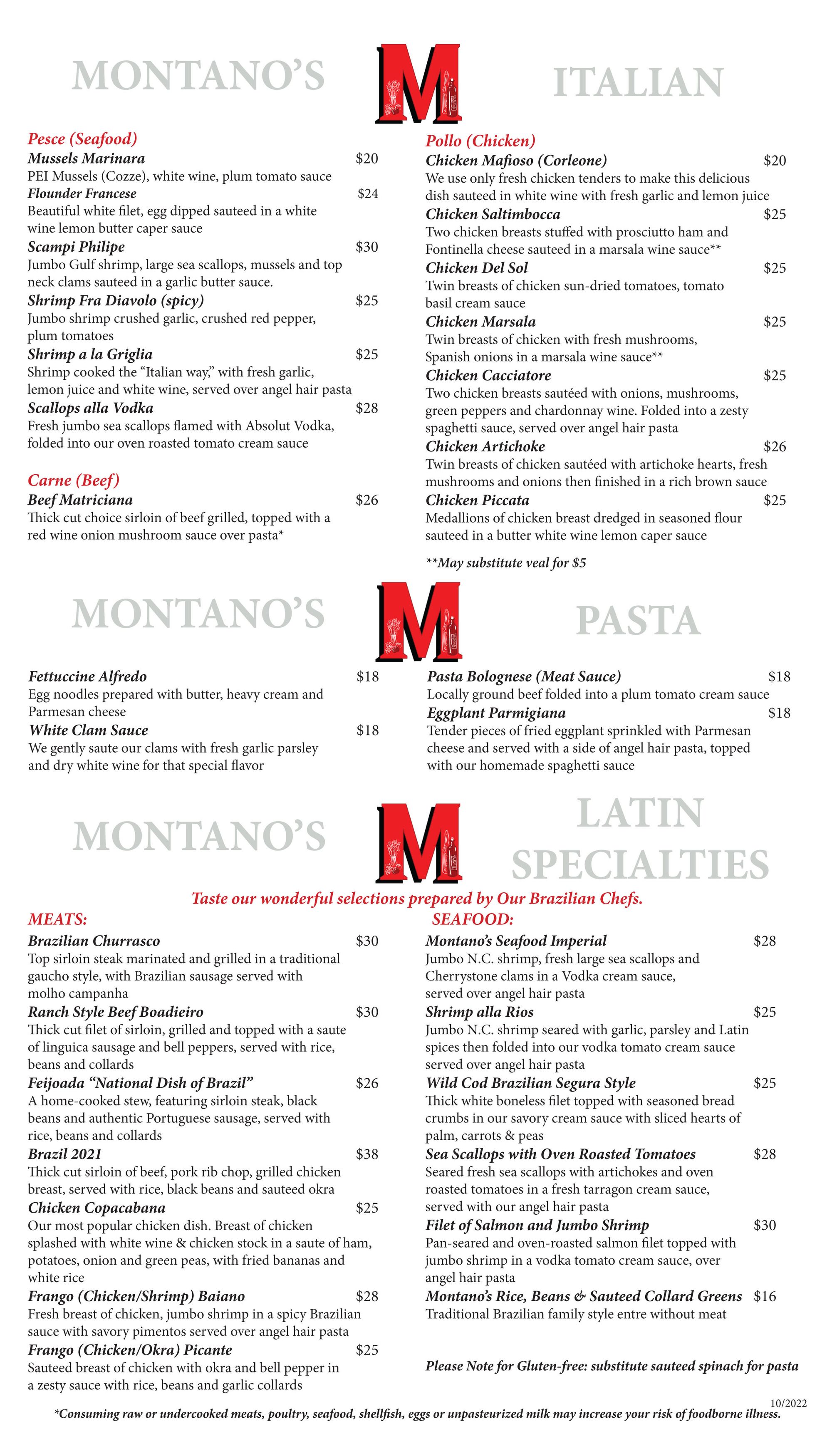 MONTANO'S M ITALIAN

Pesce (Seafood)
Mussels Marinara $20
PEI Mussels (Cozze), white wine, plum tomato sauce
Flounder Francese $24
Beautiful white filet, egg dipped sauteed in a white wine lemon butter caper sauce
Scampi Philipe $30
Jumbo Gulf shrimp, large sea scallops, mussels and top neck clams sauteed in a garlic butter sauce.
Shrimp Fra Diavolo (spicy) $25
Jumbo shrimp crushed garlic, crushed red pepper, plum tomatoes
Shrimp a la Griglia $25
Shrimp cooked the "Italian way," with fresh garlic, lemon juice and white wine, served over angel hair pasta
Scallops alla Vodka $28
Fresh jumbo sea scallops flamed with Absolut Vodka, folded into our oven roasted tomato cream sauce

Carne (Beef)
Beef Matriciana $26
Thick cut choice sirloin of beef grilled, topped with a red wine onion mushroom sauce over pasta*

Pollo (Chicken)
Chicken Mafioso (Corleone) $20
We use only fresh chicken tenders to make this delicious dish sauteed in white wine with fresh garlic and lemon juice
Chicken Saltimbocca $25
Two chicken breasts stuffed with prosciutto ham and Fontinella cheese sauteed in a marsala wine sauce**
Chicken Del Sol $25
Twin breasts of chicken sun-dried tomatoes, tomato basil cream sauce
Chicken Marsala $25
Twin breasts of chicken with fresh mushrooms, Spanish onions in a marsala wine sauce**
Chicken Cacciatore $25
Two chicken breasts sautéed with onions, mushrooms, green peppers and chardonnay wine. Folded into a zesty spaghetti sauce, served over angel hair pasta
Chicken Artichoke $26
Twin breasts of chicken sautéed with artichoke hearts, fresh mushrooms and onions then finished in a rich brown sauce
Chicken Piccata $25
Medallions of chicken breast dredged in seasoned flour sauteed in a butter white wine lemon caper sauce

**May substitute veal for $5

MONTANO'S M PASTA

Fettuccine Alfredo $18
Egg noodles prepared with butter, heavy cream and Parmesan cheese
White Clam Sauce $18
We gently saute our clams with fresh garlic parsley and dry white wine for that special flavor

Pasta Bolognese (Meat Sauce) $18
Locally ground beef folded into a plum tomato cream sauce
Eggplant Parmigiana $18
Tender pieces of fried eggplant sprinkled with Parmesan cheese and served with a side of angel hair pasta, topped with our homemade spaghetti sauce

MONTANO'S M LATIN SPECIALTIES

Taste our wonderful selections prepared by Our Brazilian Chefs.

MEATS:
Brazilian Churrasco $30
Top sirloin steak marinated and grilled in a traditional gaucho style, with Brazilian sausage served with molho campanha
Ranch Style Beef Boadieiro $30
Thick cut filet of sirloin, grilled and topped with a saute of linguica sausage and bell peppers, served with rice, beans and collards
Feijoada "National Dish of Brazil" $26
A home-cooked stew, featuring sirloin steak, black beans and authentic Portuguese sausage, served with rice, beans and collards
Brazil 2021 $38
Thick cut sirloin of beef, pork rib chop, grilled chicken breast, served with rice, black beans and sauteed okra
Chicken Copacabana $25
Our most popular chicken dish. Breast of chicken splashed with white wine & chicken stock in a saute of ham, potatoes, onion and green peas, with fried bananas and white rice
Frango (Chicken/Shrimp) Baiano $28
Fresh breast of chicken, jumbo shrimp in a spicy Brazilian sauce with savory pimentos served over angel hair pasta
Frango (Chicken/Okra) Picante $25
Sauteed breast of chicken with okra and bell pepper in a zesty sauce with rice, beans and garlic collards

SEAFOOD:
Montano's Seafood Imperial $28
Jumbo N.C. shrimp, fresh large sea scallops and Cherrystone clams in a Vodka cream sauce, served over angel hair pasta
Shrimp alla Rios $25
Jumbo N.C. shrimp seared with garlic, parsley and Latin spices then folded into our vodka tomato cream sauce served over angel hair pasta
Wild Cod Brazilian Segura Style $25
Thick white boneless filet topped with seasoned bread crumbs in our savory cream sauce with sliced hearts of palm, carrots & peas
Sea Scallops with Oven Roasted Tomatoes $28
Seared fresh sea scallops with artichokes and oven roasted tomatoes in a fresh tarragon cream sauce, served with our angel hair pasta
Filet of Salmon and Jumbo Shrimp $30
Pan-seared and oven-roasted salmon filet topped with jumbo shrimp in a vodka tomato cream sauce, over angel hair pasta
Montano's Rice, Beans & Sauteed Collard Greens $16
Traditional Brazilian family style entre without meat

Please Note for Gluten-free: substitute sauteed spinach for pasta

10/2022
*Consuming raw or undercooked meats, poultry, seafood, shellfish, eggs or unpasteurized milk may increase your risk of foodborne illness.